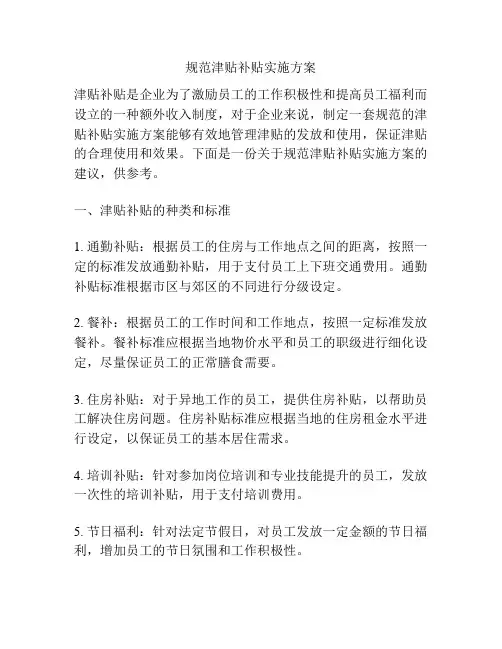 规范津贴补贴实施方案

津贴补贴是企业为了激励员工的工作积极性和提高员工福利而设立的一种额外收入制度，对于企业来说，制定一套规范的津贴补贴实施方案能够有效地管理津贴的发放和使用，保证津贴的合理使用和效果。下面是一份关于规范津贴补贴实施方案的建议，供参考。

一、津贴补贴的种类和标准

1. 通勤补贴：根据员工的住房与工作地点之间的距离，按照一定的标准发放通勤补贴，用于支付员工上下班交通费用。通勤补贴标准根据市区与郊区的不同进行分级设定。

2. 餐补：根据员工的工作时间和工作地点，按照一定标准发放餐补。餐补标准应根据当地物价水平和员工的职级进行细化设定，尽量保证员工的正常膳食需要。

3. 住房补贴：对于异地工作的员工，提供住房补贴，以帮助员工解决住房问题。住房补贴标准应根据当地的住房租金水平进行设定，以保证员工的基本居住需求。

4. 培训补贴：针对参加岗位培训和专业技能提升的员工，发放一次性的培训补贴，用于支付培训费用。

5. 节日福利：针对法定节假日，对员工发放一定金额的节日福利，增加员工的节日氛围和工作积极性。